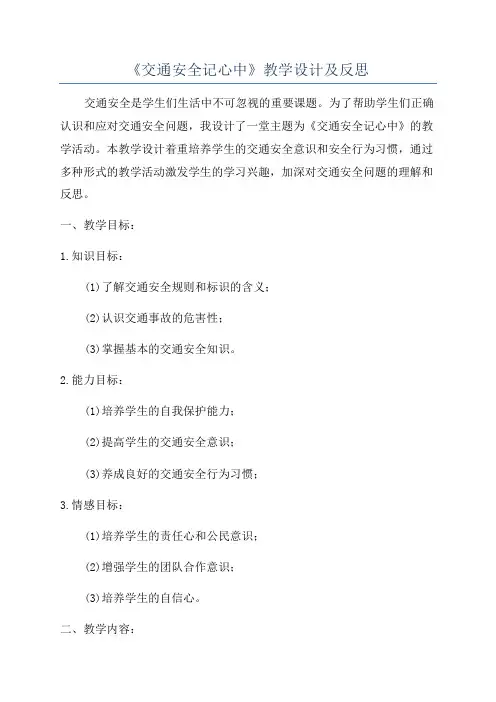 《交通安全记心中》教学设计及反思

交通安全是学生们生活中不可忽视的重要课题。为了帮助学生们正确认识和应对交通安全问题，我设计了一堂主题为《交通安全记心中》的教学活动。本教学设计着重培养学生的交通安全意识和安全行为习惯，通过多种形式的教学活动激发学生的学习兴趣，加深对交通安全问题的理解和反思。

一、教学目标：

1.知识目标：

(1)了解交通安全规则和标识的含义；

(2)认识交通事故的危害性；

(3)掌握基本的交通安全知识。

2.能力目标：

(1)培养学生的自我保护能力；

(2)提高学生的交通安全意识；

(3)养成良好的交通安全行为习惯；

3.情感目标：

(1)培养学生的责任心和公民意识；

(2)增强学生的团队合作意识；

(3)培养学生的自信心。

二、教学内容：